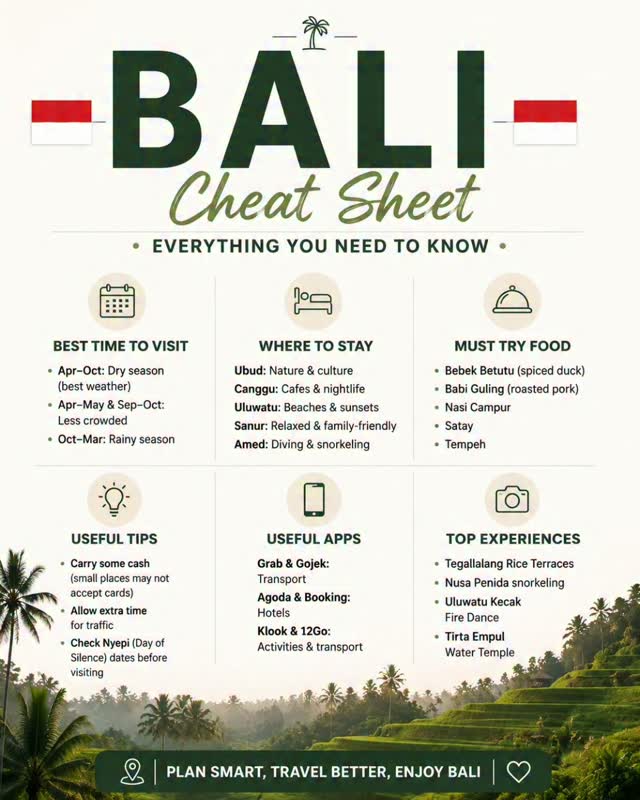 BALI
Cheat Sheet

• EVERYTHING YOU NEED TO KNOW •

BEST TIME TO VISIT
• Apr–Oct: Dry season (best weather)
• Apr–May & Sep–Oct: Less crowded
• Oct–Mar: Rainy season

WHERE TO STAY
Ubud: Nature & culture
Canggu: Cafes & nightlife
Uluwatu: Beaches & sunsets
Sanur: Relaxed & family-friendly
Amed: Diving & snorkeling

MUST TRY FOOD
• Bebek Betutu (spiced duck)
• Babi Guling (roasted pork)
• Nasi Campur
• Satay
• Tempeh

USEFUL TIPS
• Carry some cash (small places may not accept cards)
• Allow extra time for traffic
• Check Nyepi (Day of Silence) dates before visiting

USEFUL APPS
Grab & Gojek: Transport
Agoda & Booking: Hotels
Klook & 12Go: Activities & transport

TOP EXPERIENCES
• Tegallalang Rice Terraces
• Nusa Penida snorkeling
• Uluwatu Kecak Fire Dance
• Tirta Empul Water Temple

PLAN SMART, TRAVEL BETTER, ENJOY BALI